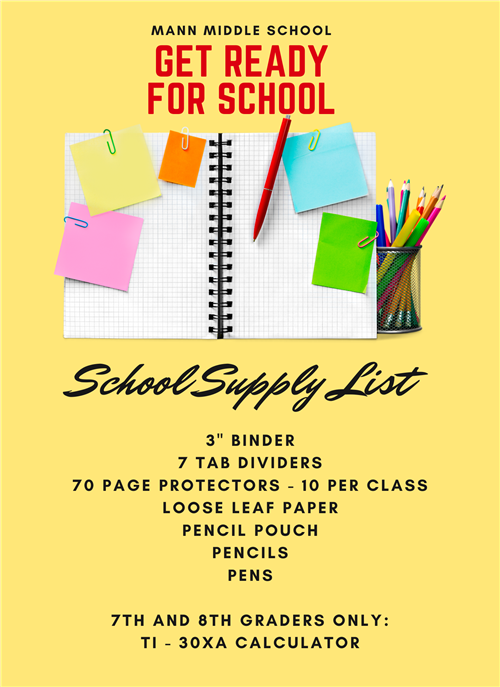 MANN MIDDLE SCHOOL

GET READY FOR SCHOOL

School Supply List

3" BINDER
7 TAB DIVIDERS
70 PAGE PROTECTORS - 10 PER CLASS
LOOSE LEAF PAPER
PENCIL POUCH
PENCILS
PENS

7TH AND 8TH GRADERS ONLY:
TI - 30XA CALCULATOR